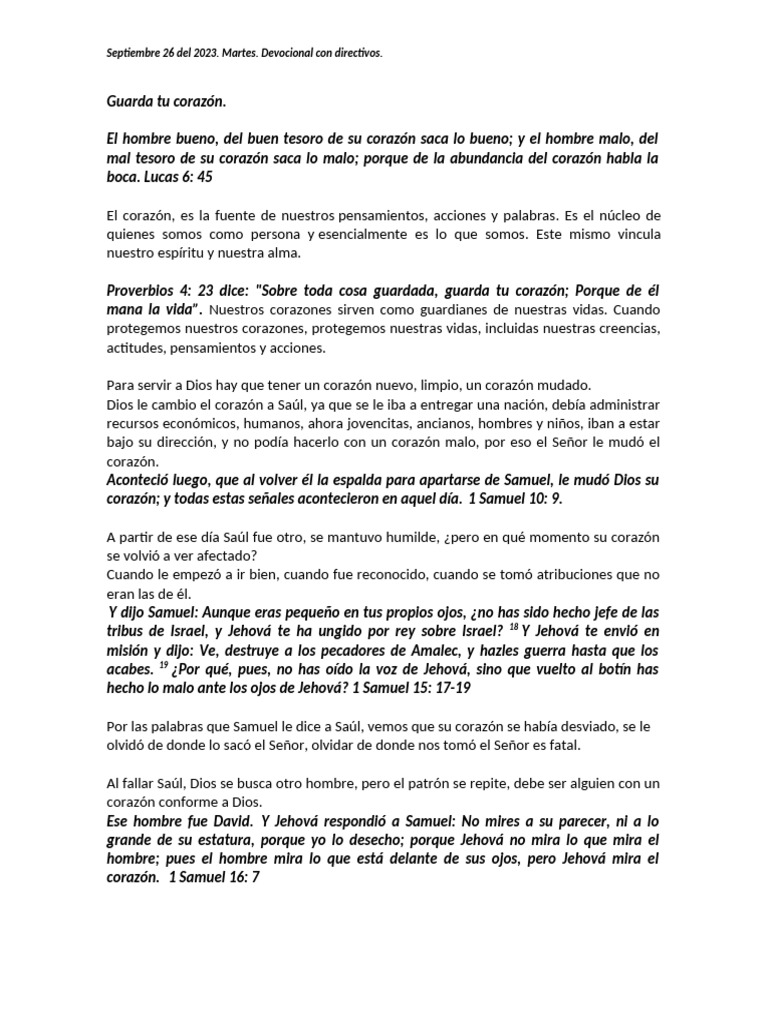 Septiembre 26 del 2023. Martes. Devocional con directivos.

Guarda tu corazón.

El hombre bueno, del buen tesoro de su corazón saca lo bueno; y el hombre malo, del mal tesoro de su corazón saca lo malo; porque de la abundancia del corazón habla la boca. Lucas 6: 45

El corazón, es la fuente de nuestros pensamientos, acciones y palabras. Es el núcleo de quienes somos como persona y esencialmente es lo que somos. Este mismo vincula nuestro espíritu y nuestra alma.

Proverbios 4: 23 dice: "Sobre toda cosa guardada, guarda tu corazón; Porque de él mana la vida". Nuestros corazones sirven como guardianes de nuestras vidas. Cuando protegemos nuestros corazones, protegemos nuestras vidas, incluidas nuestras creencias, actitudes, pensamientos y acciones.

Para servir a Dios hay que tener un corazón nuevo, limpio, un corazón mudado.
Dios le cambio el corazón a Saúl, ya que se le iba a entregar una nación, debía administrar recursos económicos, humanos, ahora jovencitas, ancianos, hombres y niños, iban a estar bajo su dirección, y no podía hacerlo con un corazón malo, por eso el Señor le mudó el corazón.
Aconteció luego, que al volver él la espalda para apartarse de Samuel, le mudó Dios su corazón; y todas estas señales acontecieron en aquel día. 1 Samuel 10: 9.

A partir de ese día Saúl fue otro, se mantuvo humilde, ¿pero en qué momento su corazón se volvió a ver afectado?
Cuando le empezó a ir bien, cuando fue reconocido, cuando se tomó atribuciones que no eran las de él.
Y dijo Samuel: Aunque eras pequeño en tus propios ojos, ¿no has sido hecho jefe de las tribus de Israel, y Jehová te ha ungido por rey sobre Israel? $^{18}$ Y Jehová te envió en misión y dijo: Ve, destruye a los pecadores de Amalec, y hazles guerra hasta que los acabes. $^{19}$ ¿Por qué, pues, no has oído la voz de Jehová, sino que vuelto al botín has hecho lo malo ante los ojos de Jehová? 1 Samuel 15: 17-19

Por las palabras que Samuel le dice a Saúl, vemos que su corazón se había desviado, se le olvidó de donde lo sacó el Señor, olvidar de donde nos tomó el Señor es fatal.

Al fallar Saúl, Dios se busca otro hombre, pero el patrón se repite, debe ser alguien con un corazón conforme a Dios.
Ese hombre fue David. Y Jehová respondió a Samuel: No mires a su parecer, ni a lo grande de su estatura, porque yo lo desecho; porque Jehová no mira lo que mira el hombre; pues el hombre mira lo que está delante de sus ojos, pero Jehová mira el corazón. 1 Samuel 16: 7